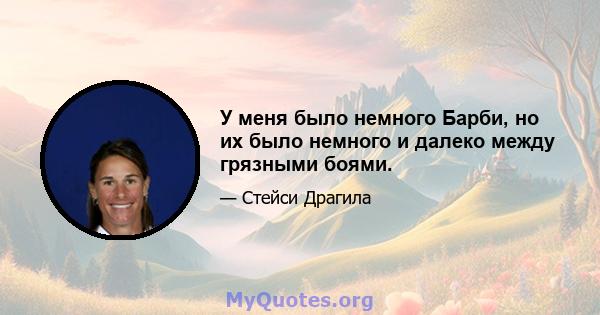 У меня было немного Барби, но их было немного и далеко между грязными боями.

— Стейси Драгила

MyQuotes.org